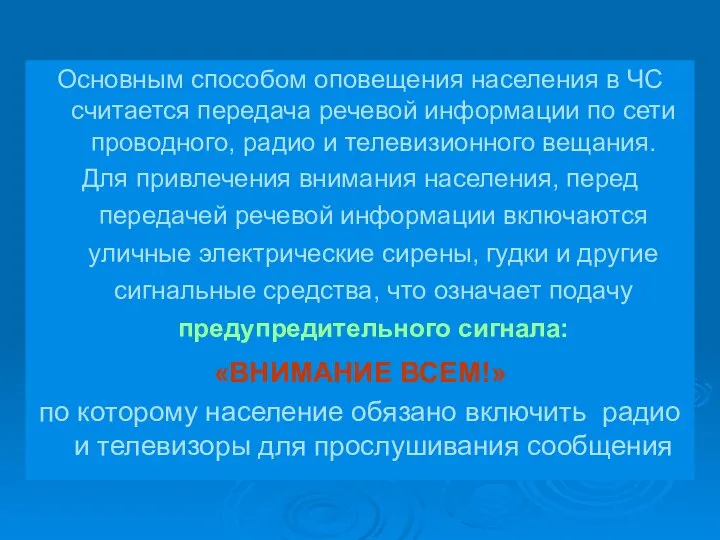 Основным способом оповещения населения в ЧС считается передача речевой информации по сети проводного, радио и телевизионного вещания.

Для привлечения внимания населения, перед передачей речевой информации включаются уличные электрические сирены, гудки и другие сигнальные средства, что означает подачу предупредительного сигнала:

«ВНИМАНИЕ ВСЕМ!»

по которому население обязано включить радио и телевизоры для прослушивания сообщения